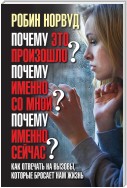 РОБИН НОРВУД

ПОЧЕМУ ЭТО ПРОИЗОШЛО? ПОЧЕМУ ИМЕННО СО МНОЙ? ПОЧЕМУ ИМЕННО СЕЙЧАС?

КАК ОТВЕЧАТЬ НА ВЫЗОВЫ, КОТОРЫЕ БРОСАЕТ НАМ ЖИЗНЬ